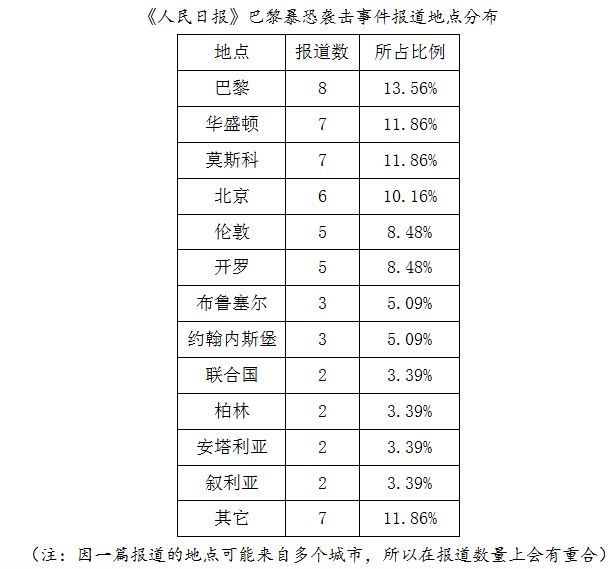 《人民日报》巴黎暴恐袭击事件报道地点分布

| 地点 | 报道数 | 所占比例 |
|---|---|---|
| 巴黎 | 8 | 13.56% |
| 华盛顿 | 7 | 11.86% |
| 莫斯科 | 7 | 11.86% |
| 北京 | 6 | 10.16% |
| 伦敦 | 5 | 8.48% |
| 开罗 | 5 | 8.48% |
| 布鲁塞尔 | 3 | 5.09% |
| 约翰内斯堡 | 3 | 5.09% |
| 联合国 | 2 | 3.39% |
| 柏林 | 2 | 3.39% |
| 安塔利亚 | 2 | 3.39% |
| 叙利亚 | 2 | 3.39% |
| 其它 | 7 | 11.86% |

（注：因一篇报道的地点可能来自多个城市，所以在报道数量上会有重合）